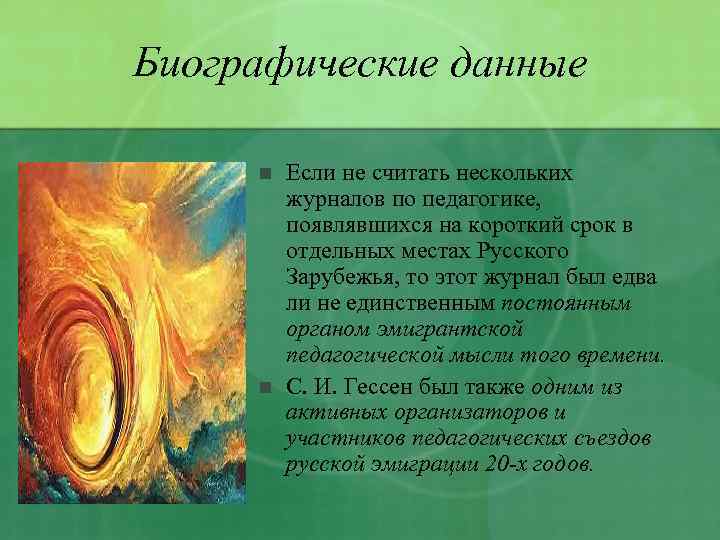 Биографические данные

Если не считать нескольких журналов по педагогике, появлявшихся на короткий срок в отдельных местах Русского Зарубежья, то этот журнал был едва ли не единственным постоянным органом эмигрантской педагогической мысли того времени.

С. И. Гессен был также одним из активных организаторов и участников педагогических съездов русской эмиграции 20-х годов.